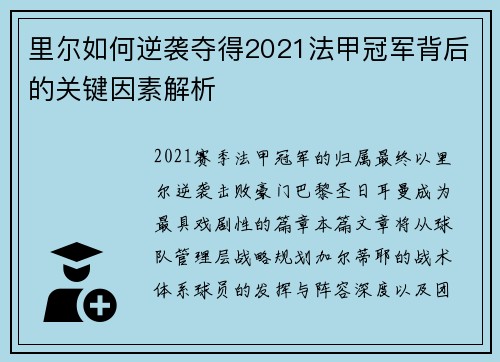 里尔如何逆袭夺得2021法甲冠军背后的关键因素解析

2021赛季法甲冠军的归属最终以里尔逆袭击败豪门巴黎圣日耳曼成为最具戏剧性的篇章本篇文章将从球队管理层战略规划加尔蒂耶的战术体系球员的发挥与阵容深度以及团